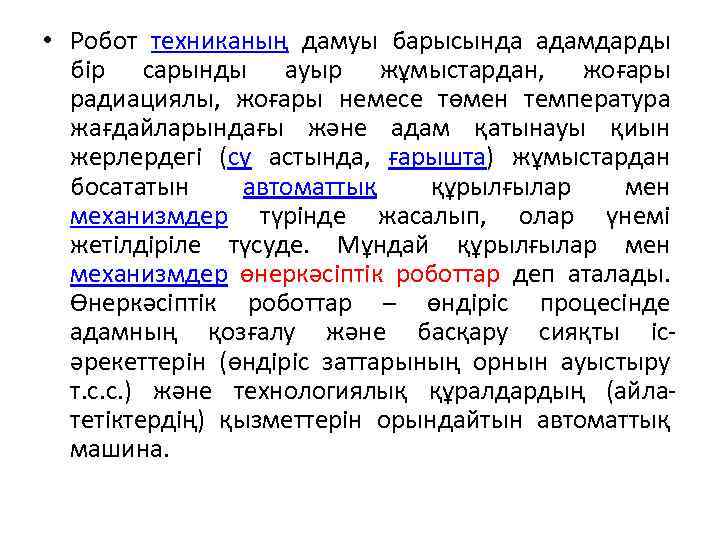 • Робот техниканың дамуы барысында адамдарды бір сарынды ауыр жұмыстардан, жоғары радиациялы, жоғары немесе төмен температура жағдайларындағы және адам қатынауы қиын жерлердегі (су астында, ғарышта) жұмыстардан босататын автоматтық құрылғылар мен механизмдер түрінде жасалып, олар үнемі жетілдіріле түсуде. Мұндай құрылғылар мен механизмдер өнеркәсіптік роботтар деп аталады. Өнеркәсіптік роботтар – өндіріс процесінде адамның қозғалу және басқару сияқты іс-әрекеттерін (өндіріс заттарының орнын ауыстыру т.с.с.) және технологиялық құралдардың (айла-тетіктердің) қызметтерін орындайтын автоматтық машина.